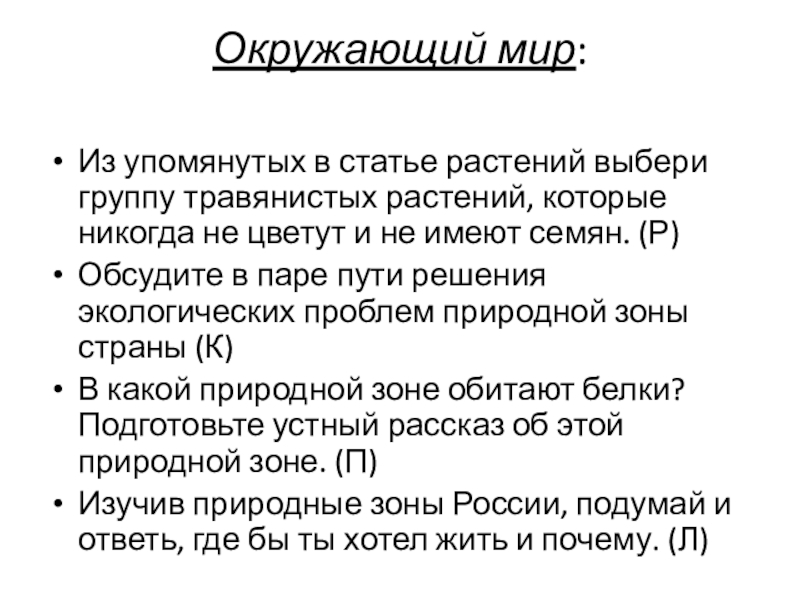 Окружающий мир:

• Из упомянутых в статье растений выбери группу травянистых растений, которые никогда не цветут и не имеют семян. (Р)
• Обсудите в паре пути решения экологических проблем природной зоны страны (К)
• В какой природной зоне обитают белки? Подготовьте устный рассказ об этой природной зоне. (П)
• Изучив природные зоны России, подумай и ответь, где бы ты хотел жить и почему. (Л)